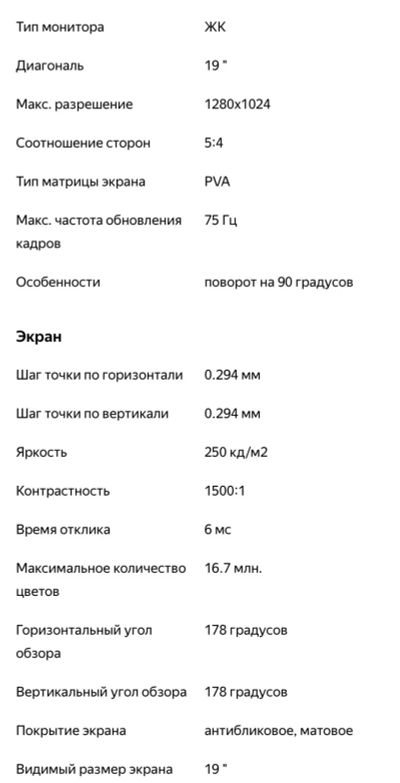 | | |
|---|---|
| Тип монитора | ЖК |
| Диагональ | 19 " |
| Макс. разрешение | 1280x1024 |
| Соотношение сторон | 5:4 |
| Тип матрицы экрана | PVA |
| Макс. частота обновления кадров | 75 Гц |
| Особенности | поворот на 90 градусов |

Экран

| | |
|---|---|
| Шаг точки по горизонтали | 0.294 мм |
| Шаг точки по вертикали | 0.294 мм |
| Яркость | 250 кд/м2 |
| Контрастность | 1500:1 |
| Время отклика | 6 мс |
| Максимальное количество цветов | 16.7 млн. |
| Горизонтальный угол обзора | 178 градусов |
| Вертикальный угол обзора | 178 градусов |
| Покрытие экрана | антибликовое, матовое |
| Видимый размер экрана | 19 " |